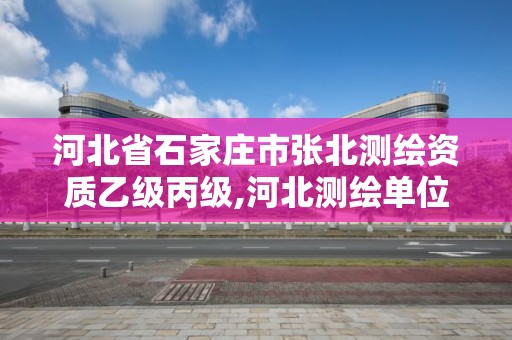 河北省石家庄市张北测绘资质乙级丙级,河北测绘单位